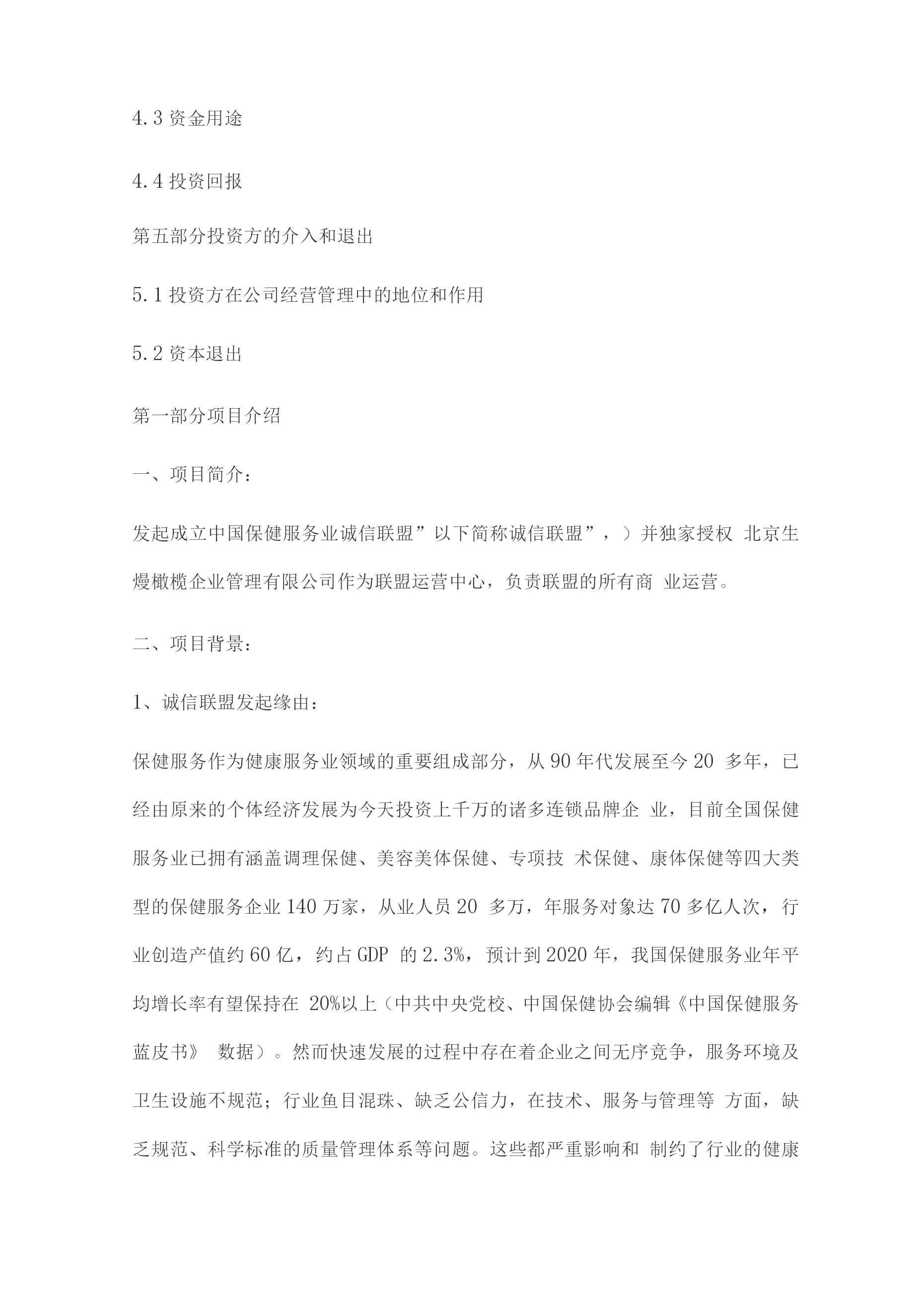 4.3 资金用途

4.4 投资回报

第五部分投资方的介入和退出

5.1 投资方在公司经营管理中的地位和作用

5.2 资本退出

第一部分项目介绍

一、项目简介：

发起成立中国保健服务业诚信联盟”以下简称诚信联盟”，）并独家授权 北京生熳橄榄企业管理有限公司作为联盟运营中心，负责联盟的所有商 业运营。

二、项目背景：

1、诚信联盟发起缘由：

保健服务作为健康服务业领域的重要组成部分，从 90 年代发展至今 20 多年，已经由原来的个体经济发展为今天投资上千万的诸多连锁品牌企 业，目前全国保健服务业已拥有涵盖调理保健、美容美体保健、专项技 术保健、康体保健等四大类型的保健服务企业 140 万家，从业人员 20 多万，年服务对象达 70 多亿人次，行业创造产值约 60 亿，约占 GDP 的 2.3%，预计到 2020 年，我国保健服务业年平均增长率有望保持在 20%以上（中共中央党校、中国保健协会编辑《中国保健服务蓝皮书》 数据）。然而快速发展的过程中存在着企业之间无序竞争，服务环境及卫生设施不规范；行业鱼目混珠、缺乏公信力，在技术、服务与管理等 方面，缺乏规范、科学标准的质量管理体系等问题。这些都严重影响和 制约了行业的健康